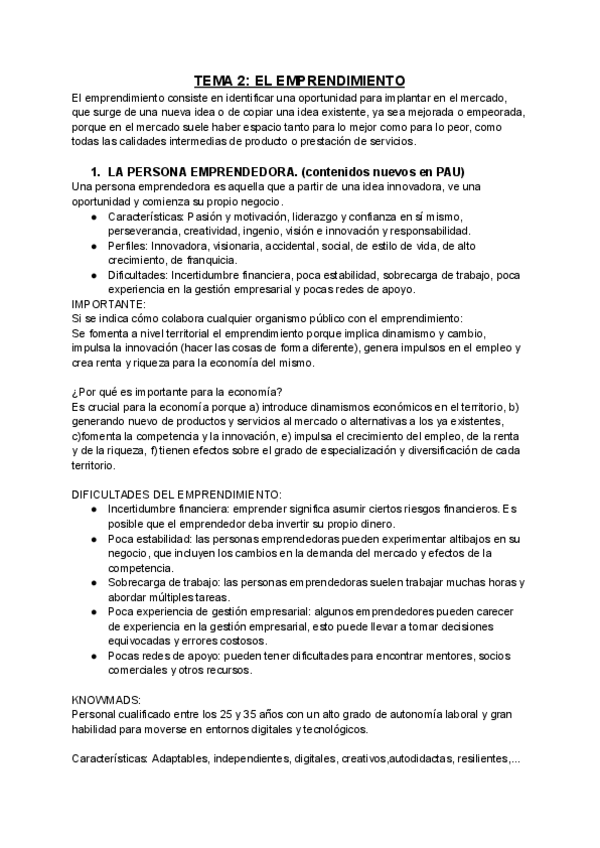 TEMA 2: EL EMPRENDIMIENTO

El emprendimiento consiste en identificar una oportunidad para implantar en el mercado, que surge de una nueva idea o de copiar una idea existente, ya sea mejorada o empeorada, porque en el mercado suele haber espacio tanto para lo mejor como para lo peor, como todas las calidades intermedias de producto o prestación de servicios.

1. LA PERSONA EMPRENDEDORA. (contenidos nuevos en PAU)

Una persona emprendedora es aquella que a partir de una idea innovadora, ve una oportunidad y comienza su propio negocio.

● Características: Pasión y motivación, liderazgo y confianza en sí mismo, perseverancia, creatividad, ingenio, visión e innovación y responsabilidad.
● Perfiles: Innovadora, visionaria, accidental, social, de estilo de vida, de alto crecimiento, de franquicia.
● Dificultades: Incertidumbre financiera, poca estabilidad, sobrecarga de trabajo, poca experiencia en la gestión empresarial y pocas redes de apoyo.

IMPORTANTE:
Si se indica cómo colabora cualquier organismo público con el emprendimiento:
Se fomenta a nivel territorial el emprendimiento porque implica dinamismo y cambio, impulsa la innovación (hacer las cosas de forma diferente), genera impulsos en el empleo y crea renta y riqueza para la economía del mismo.

¿Por qué es importante para la economía?
Es crucial para la economía porque a) introduce dinamismos económicos en el territorio, b) generando nuevo de productos y servicios al mercado o alternativas a los ya existentes, c)fomenta la competencia y la innovación, e) impulsa el crecimiento del empleo, de la renta y de la riqueza, f)tienen efectos sobre el grado de especialización y diversificación de cada territorio.

DIFICULTADES DEL EMPRENDIMIENTO:
● Incertidumbre financiera: emprender significa asumir ciertos riesgos financieros. Es posible que el emprendedor deba invertir su propio dinero.
● Poca estabilidad: las personas emprendedoras pueden experimentar altibajos en su negocio, que incluyen los cambios en la demanda del mercado y efectos de la competencia.
● Sobrecarga de trabajo: las personas emprendedoras suelen trabajar muchas horas y abordar múltiples tareas.
● Poca experiencia de gestión empresarial: algunos emprendedores pueden carecer de experiencia en la gestión empresarial, esto puede llevar a tomar decisiones equivocadas y errores costosos.
● Pocas redes de apoyo: pueden tener dificultades para encontrar mentores, socios comerciales y otros recursos.

KNOWMADS:
Personal cualificado entre los 25 y 35 años con un alto grado de autonomía laboral y gran habilidad para moverse en entornos digitales y tecnológicos.

Características: Adaptables, independientes, digitales, creativos,autodidactas, resilientes,...